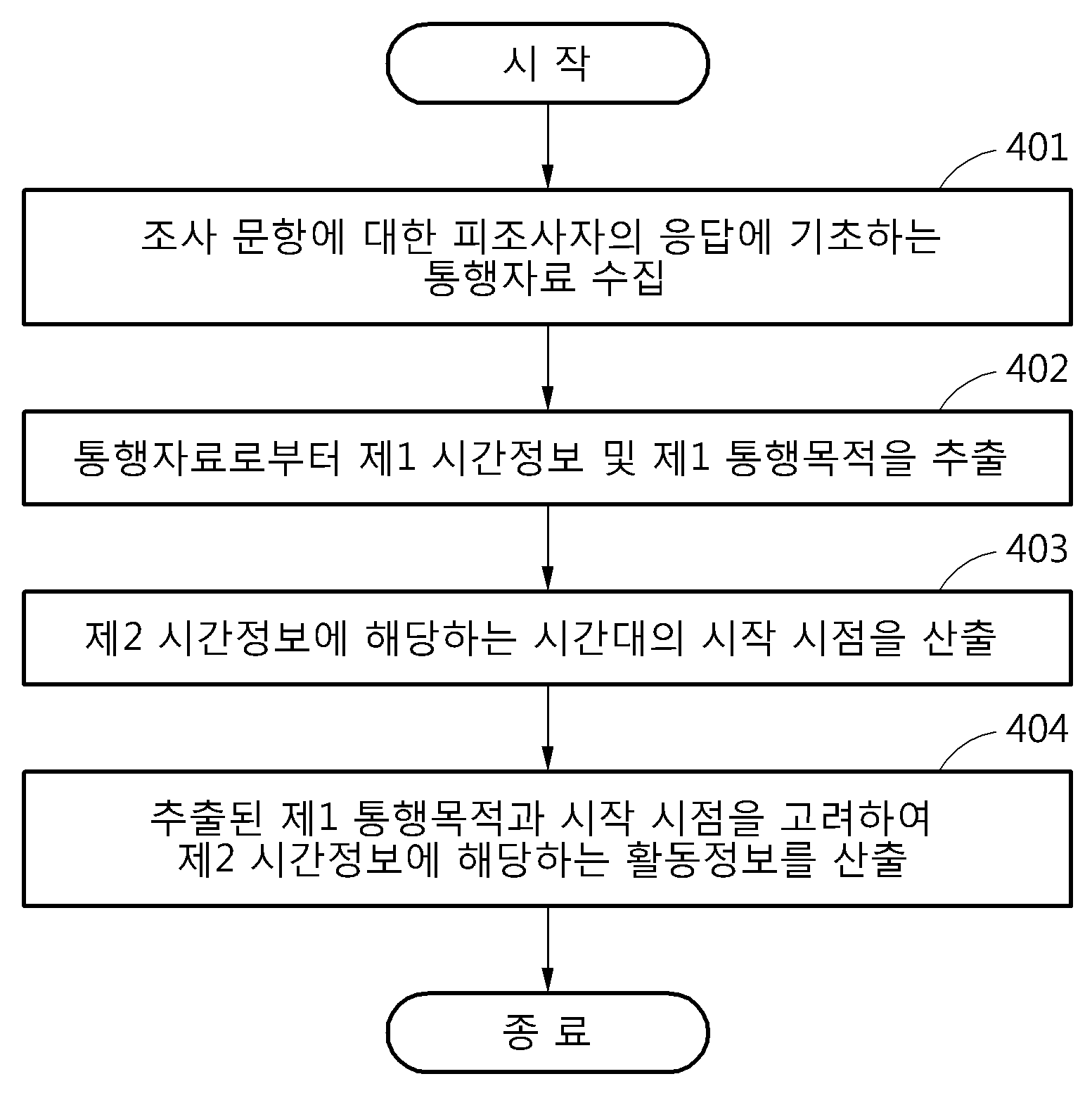 시 작

401

조사 문항에 대한 피조사자의 응답에 기초하는 통행자료 수집

402

통행자료로부터 제1 시간정보 및 제1 통행목적을 추출

403

제2 시간정보에 해당하는 시간대의 시작 시점을 산출

404

추출된 제1 통행목적과 시작 시점을 고려하여 제2 시간정보에 해당하는 활동정보를 산출

종 료